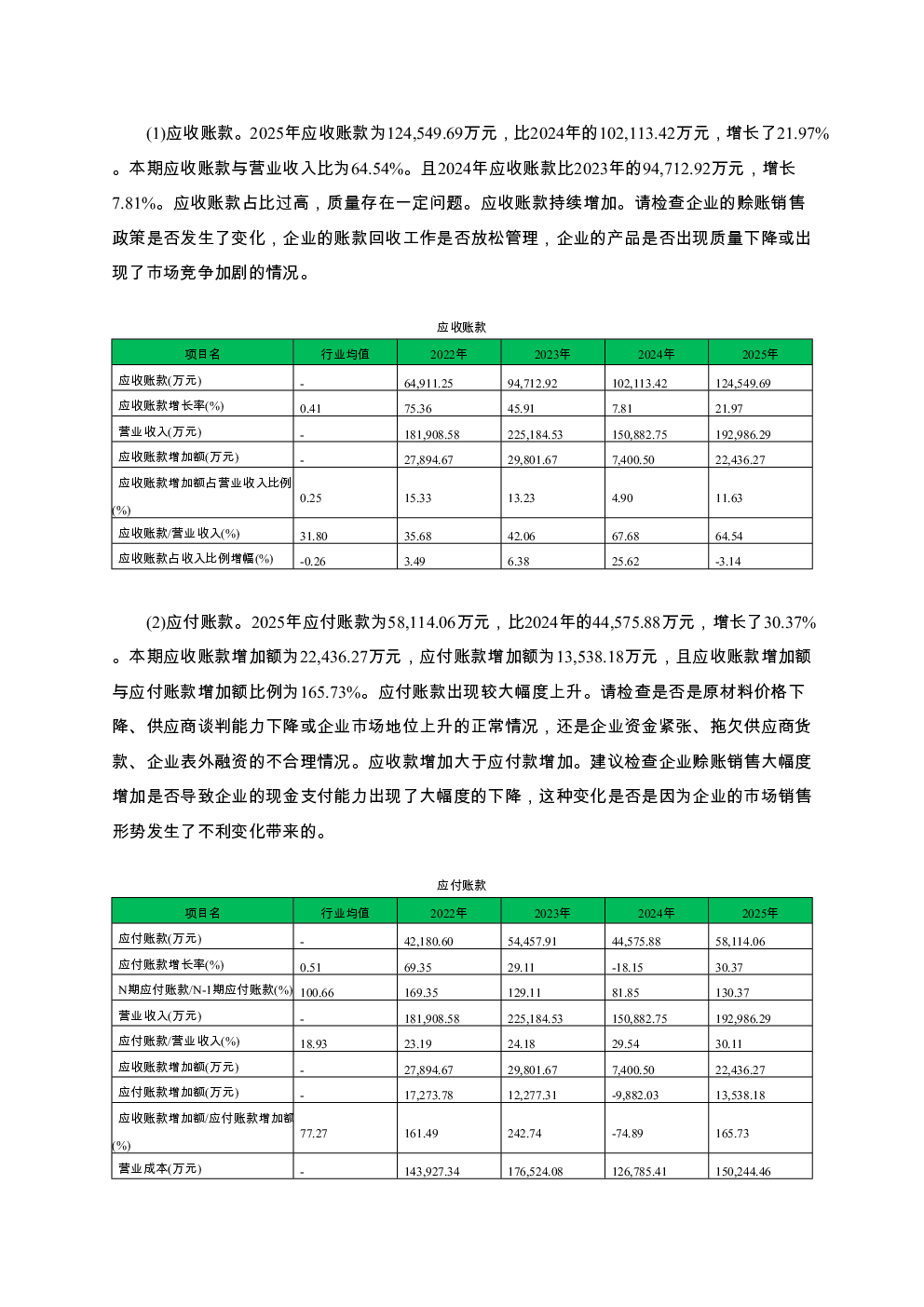 (1)应收账款。2025年应收账款为124,549.69万元，比2024年的102,113.42万元，增长了21.97%。本期应收账款与营业收入比为64.54%。且2024年应收账款比2023年的94,712.92万元，增长7.81%。应收账款占比过高，质量存在一定问题。应收账款持续增加。请检查企业的赊账销售政策是否发生了变化，企业的账款回收工作是否放松管理，企业的产品是否出现质量下降或出现了市场竞争加剧的情况。

应收账款

| 项目名 | 行业均值 | 2022年 | 2023年 | 2024年 | 2025年 |
|---|---|---|---|---|---|
| 应收账款(万元) | - | 64,911.25 | 94,712.92 | 102,113.42 | 124,549.69 |
| 应收账款增长率(%) | 0.41 | 75.36 | 45.91 | 7.81 | 21.97 |
| 营业收入(万元) | - | 181,908.58 | 225,184.53 | 150,882.75 | 192,986.29 |
| 应收账款增加额(万元) | - | 27,894.67 | 29,801.67 | 7,400.50 | 22,436.27 |
| 应收账款增加额占营业收入比例(%) | 0.25 | 15.33 | 13.23 | 4.90 | 11.63 |
| 应收账款/营业收入(%) | 31.80 | 35.68 | 42.06 | 67.68 | 64.54 |
| 应收账款占收入比例增幅(%) | -0.26 | 3.49 | 6.38 | 25.62 | -3.14 |

(2)应付账款。2025年应付账款为58,114.06万元，比2024年的44,575.88万元，增长了30.37%。本期应收账款增加额为22,436.27万元，应付账款增加额为13,538.18万元，且应收账款增加额与应付账款增加额比例为165.73%。应付账款出现较大幅度上升。请检查是否是原材料价格下降、供应商谈判能力下降或企业市场地位上升的正常情况，还是企业资金紧张、拖欠供应商货款、企业表外融资的不合理情况。应收款增加大于应付款增加。建议检查企业赊账销售大幅度增加是否导致企业的现金支付能力出现了大幅度的下降，这种变化是否是因为企业的市场销售形势发生了不利变化带来的。

应付账款

| 项目名 | 行业均值 | 2022年 | 2023年 | 2024年 | 2025年 |
|---|---|---|---|---|---|
| 应付账款(万元) | - | 42,180.60 | 54,457.91 | 44,575.88 | 58,114.06 |
| 应付账款增长率(%) | 0.51 | 69.35 | 29.11 | -18.15 | 30.37 |
| N期应付账款/N-1期应付账款(%) | 100.66 | 169.35 | 129.11 | 81.85 | 130.37 |
| 营业收入(万元) | - | 181,908.58 | 225,184.53 | 150,882.75 | 192,986.29 |
| 应付账款/营业收入(%) | 18.93 | 23.19 | 24.18 | 29.54 | 30.11 |
| 应收账款增加额(万元) | - | 27,894.67 | 29,801.67 | 7,400.50 | 22,436.27 |
| 应付账款增加额(万元) | - | 17,273.78 | 12,277.31 | -9,882.03 | 13,538.18 |
| 应收账款增加额/应付账款增加额(%) | 77.27 | 161.49 | 242.74 | -74.89 | 165.73 |
| 营业成本(万元) | - | 143,927.34 | 176,524.08 | 126,785.41 | 150,244.46 |